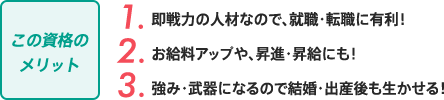 この資格のメリット

1. 即戦力の人材なので、就職・転職に有利！

2. お給料アップや、昇進・昇給にも！

3. 強み・武器になるので結婚・出産後も生かせる！